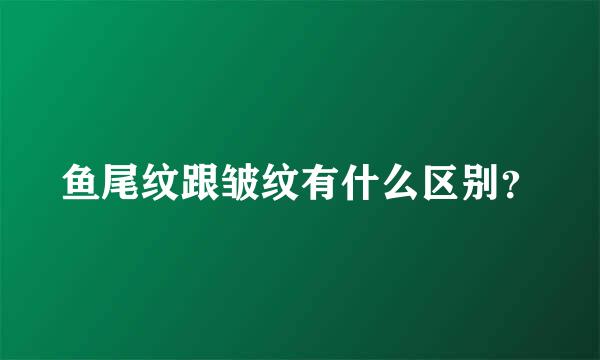 鱼尾纹跟皱纹有什么区别？